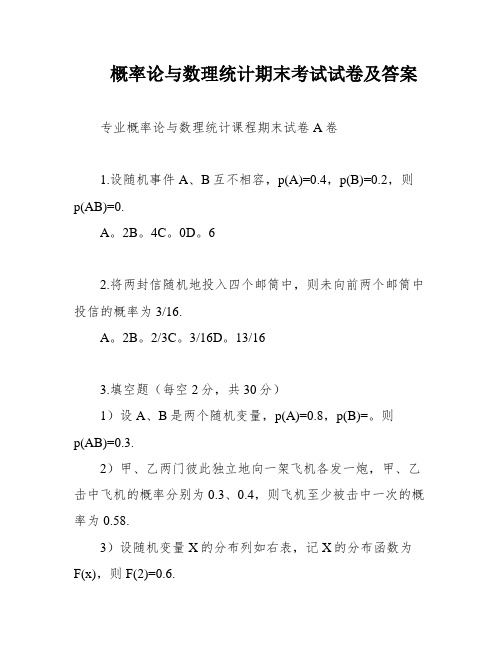 概率论与数理统计期末考试试卷及答案

专业概率论与数理统计课程期末试卷 A 卷

1.设随机事件 A、B 互不相容，p(A)=0.4，p(B)=0.2，则 p(AB)=0.

A。2B。4C。0D。6

2.将两封信随机地投入四个邮筒中，则未向前两个邮筒中投信的概率为 3/16.

A。2B。2/3C。3/16D。13/16

3.填空题（每空 2 分，共 30 分）

1）设 A、B 是两个随机变量，p(A)=0.8，p(B)=。则 p(AB)=0.3.

2）甲、乙两门彼此独立地向一架飞机各发一炮，甲、乙击中飞机的概率分别为 0.3、0.4，则飞机至少被击中一次的概率为 0.58.

3）设随机变量 X 的分布列如右表，记 X 的分布函数为 F(x)，则 F(2)=0.6.